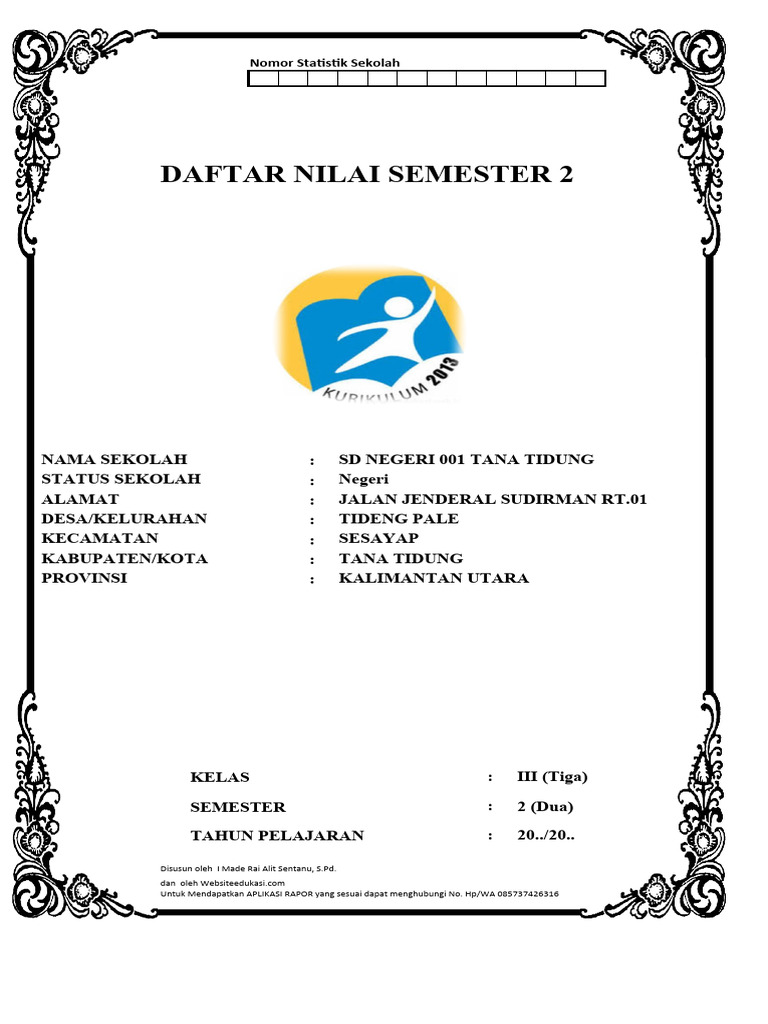 Nomor Statistik Sekolah

DAFTAR NILAI SEMESTER 2

KURIKULUM 2013

NAMA SEKOLAH : SD NEGERI 001 TANA TIDUNG
STATUS SEKOLAH : Negeri
ALAMAT : JALAN JENDERAL SUDIRMAN RT.01
DESA/KELURAHAN : TIDENG PALE
KECAMATAN : SESAYAP
KABUPATEN/KOTA : TANA TIDUNG
PROVINSI : KALIMANTAN UTARA

KELAS : III (Tiga)
SEMESTER : 2 (Dua)
TAHUN PELAJARAN : 20../20..

Disusun oleh I Made Rai Alit Sentanu, S.Pd.
dan oleh Websiteedukasi.com
Untuk Mendapatkan APLIKASI RAPOR yang sesuai dapat menghubungi No. Hp/WA 085737426316